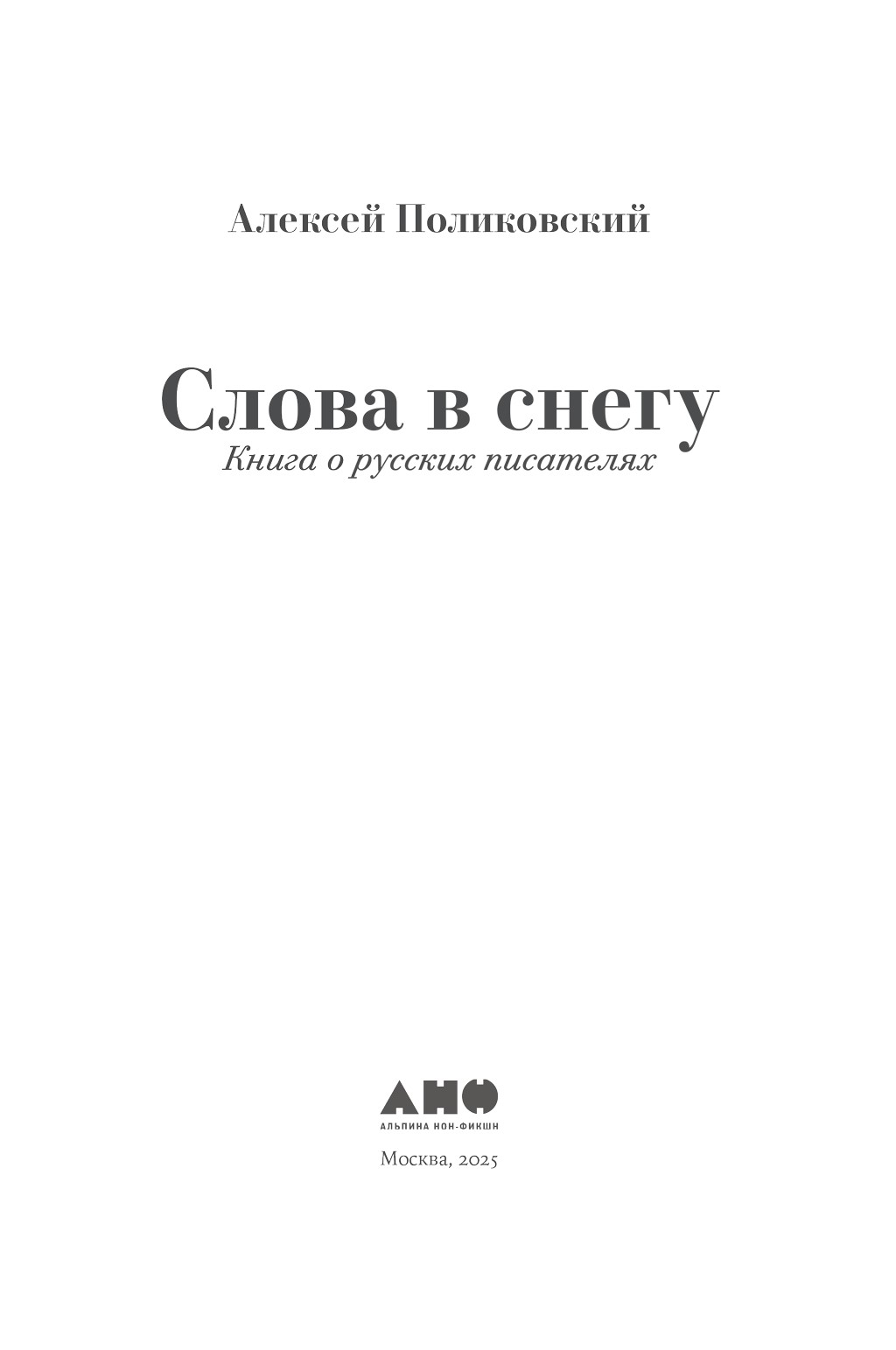 Алексей Поликовский

Слова в снегу
Книга о русских писателях

АНФ
АЛЬПИНА НОН-ФИКШН

Москва, 2025